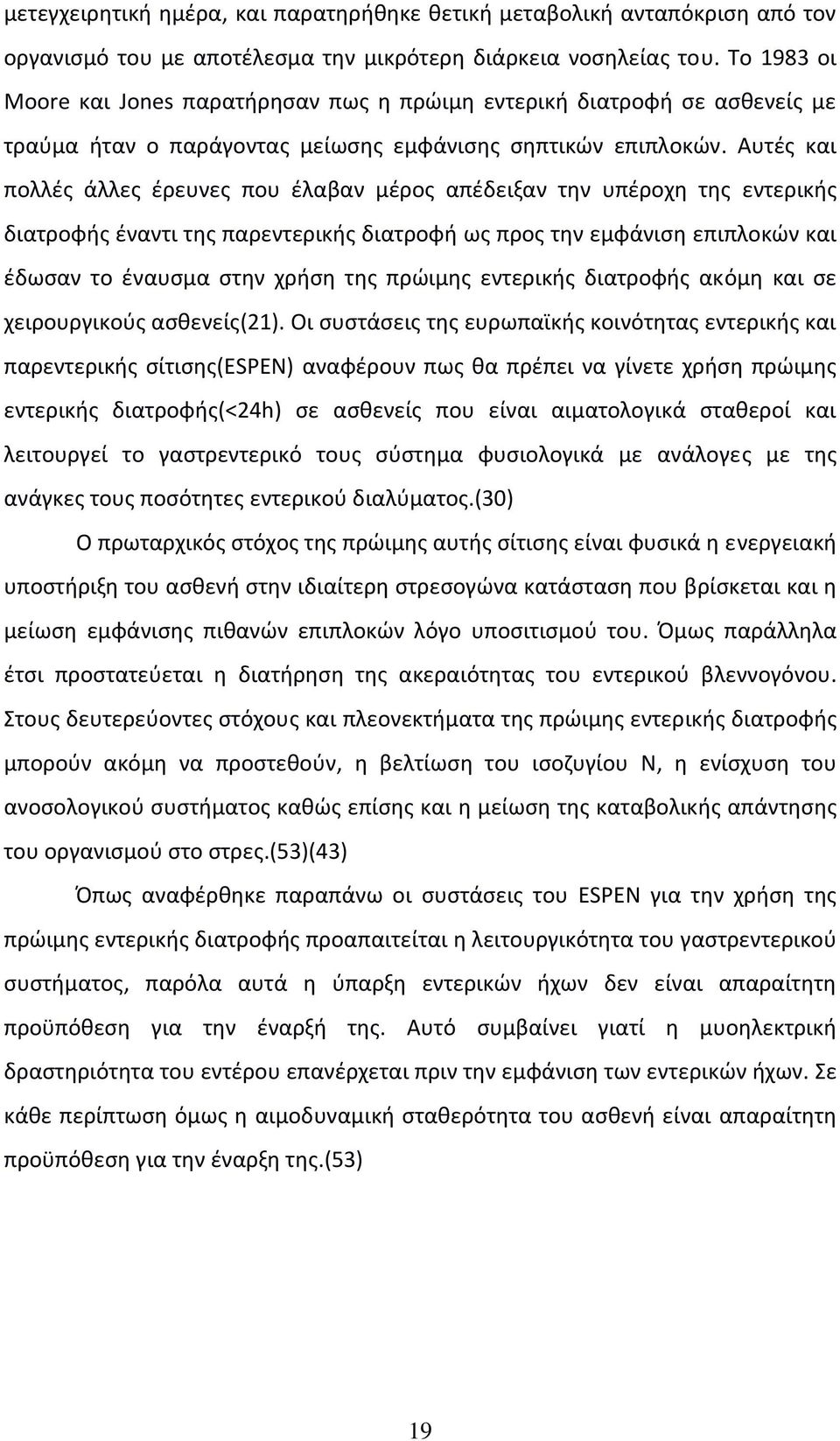 μετεγχειρητική ημέρα, και παρατηρήθηκε θετική μεταβολική ανταπόκριση από τον οργανισμό του με αποτέλεσμα την μικρότερη διάρκεια νοσηλείας του. Το 1983 οι Moore και Jones παρατήρησαν πως η πρώιμη εντερική διατροφή σε ασθενείς με τραύμα ήταν ο παράγοντας μείωσης εμφάνισης σηπτικών επιπλοκών. Αυτές και πολλές άλλες έρευνες που έλαβαν μέρος απέδειξαν την υπέροχη της εντερικής διατροφής έναντι της παρεντερικής διατροφή ως προς την εμφάνιση επιπλοκών και έδωσαν το έναυσμα στην χρήση της πρώιμης εντερικής διατροφής ακόμη και σε χειρουργικούς ασθενείς(21). Οι συστάσεις της ευρωπαϊκής κοινότητας εντερικής και παρεντερικής σίτισης(ESPEN) αναφέρουν πως θα πρέπει να γίνετε χρήση πρώιμης εντερικής διατροφής(<24h) σε ασθενείς που είναι αιματολογικά σταθεροί και λειτουργεί το γαστρεντερικό τους σύστημα φυσιολογικά με ανάλογες με της ανάγκες τους ποσότητες εντερικού διαλύματος.(30)

Ο πρωταρχικός στόχος της πρώιμης αυτής σίτισης είναι φυσικά η ενεργειακή υποστήριξη του ασθενή στην ιδιαίτερη στρεσογώνα κατάσταση που βρίσκεται και η μείωση εμφάνισης πιθανών επιπλοκών λόγο υποσιτισμού του. Όμως παράλληλα έτσι προστατεύεται η διατήρηση της ακεραιότητας του εντερικού βλεννογόνου. Στους δευτερεύοντες στόχους και πλεονεκτήματα της πρώιμης εντερικής διατροφής μπορούν ακόμη να προστεθούν, η βελτίωση του ισοζυγίου Ν, η ενίσχυση του ανοσολογικού συστήματος καθώς επίσης και η μείωση της καταβολικής απάντησης του οργανισμού στο στρες.(53)(43)

Όπως αναφέρθηκε παραπάνω οι συστάσεις του ESPEN για την χρήση της πρώιμης εντερικής διατροφής προαπαιτείται η λειτουργικότητα του γαστρεντερικού συστήματος, παρόλα αυτά η ύπαρξη εντερικών ήχων δεν είναι απαραίτητη προϋπόθεση για την έναρξή της. Αυτό συμβαίνει γιατί η μυοηλεκτρική δραστηριότητα του εντέρου επανέρχεται πριν την εμφάνιση των εντερικών ήχων. Σε κάθε περίπτωση όμως η αιμοδυναμική σταθερότητα του ασθενή είναι απαραίτητη προϋπόθεση για την έναρξη της.(53)

19